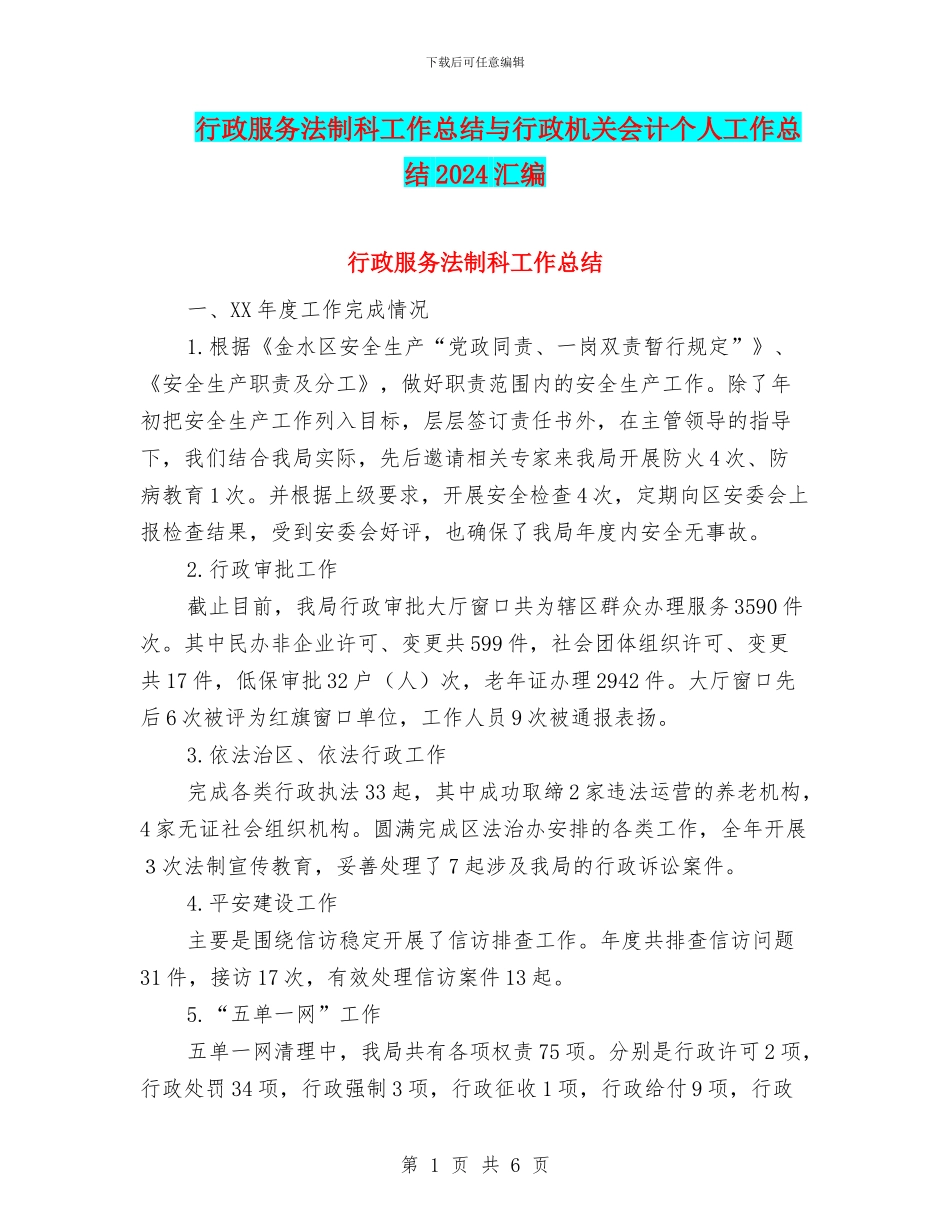 下载后可任意编辑

行政服务法制科工作总结与行政机关会计个人工作总结2024汇编

行政服务法制科工作总结

一、XX年度工作完成情况

1.根据《金水区安全生产“党政同责、一岗双责暂行规定”》、《安全生产职责及分工》，做好职责范围内的安全生产工作。除了年初把安全生产工作列入目标，层层签订责任书外，在主管领导的指导下，我们结合我局实际，先后邀请相关专家来我局开展防火4次、防病教育1次。并根据上级要求，开展安全检查4次，定期向区安委会上报检查结果，受到安委会好评，也确保了我局年度内安全无事故。

2.行政审批工作

截止目前，我局行政审批大厅窗口共为辖区群众办理服务3590件次。其中民办非企业许可、变更共599件，社会团体组织许可、变更共17件，低保审批32户（人）次，老年证办理2942件。大厅窗口先后6次被评为红旗窗口单位，工作人员9次被通报表扬。

3.依法治区、依法行政工作

完成各类行政执法33起，其中成功取缔2家违法运营的养老机构，4家无证社会组织机构。圆满完成区法治办安排的各类工作，全年开展3次法制宣传教育，妥善处理了7起涉及我局的行政诉讼案件。

4.平安建设工作

主要是围绕信访稳定开展了信访排查工作。年度共排查信访问题31件，接访17次，有效处理信访案件13起。

5.“五单一网”工作

五单一网清理中，我局共有各项权责75项。分别是行政许可2项，行政处罚34项，行政强制3项，行政征收1项，行政给付9项，行政

第 1 页 共 6 页